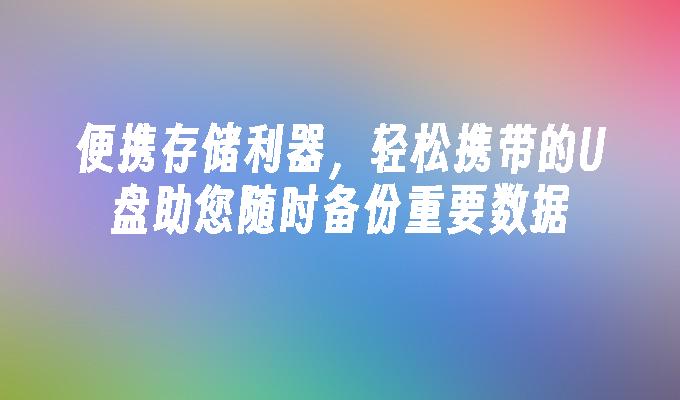 便携存储利器，轻松携带的U盘助您随时备份重要数据